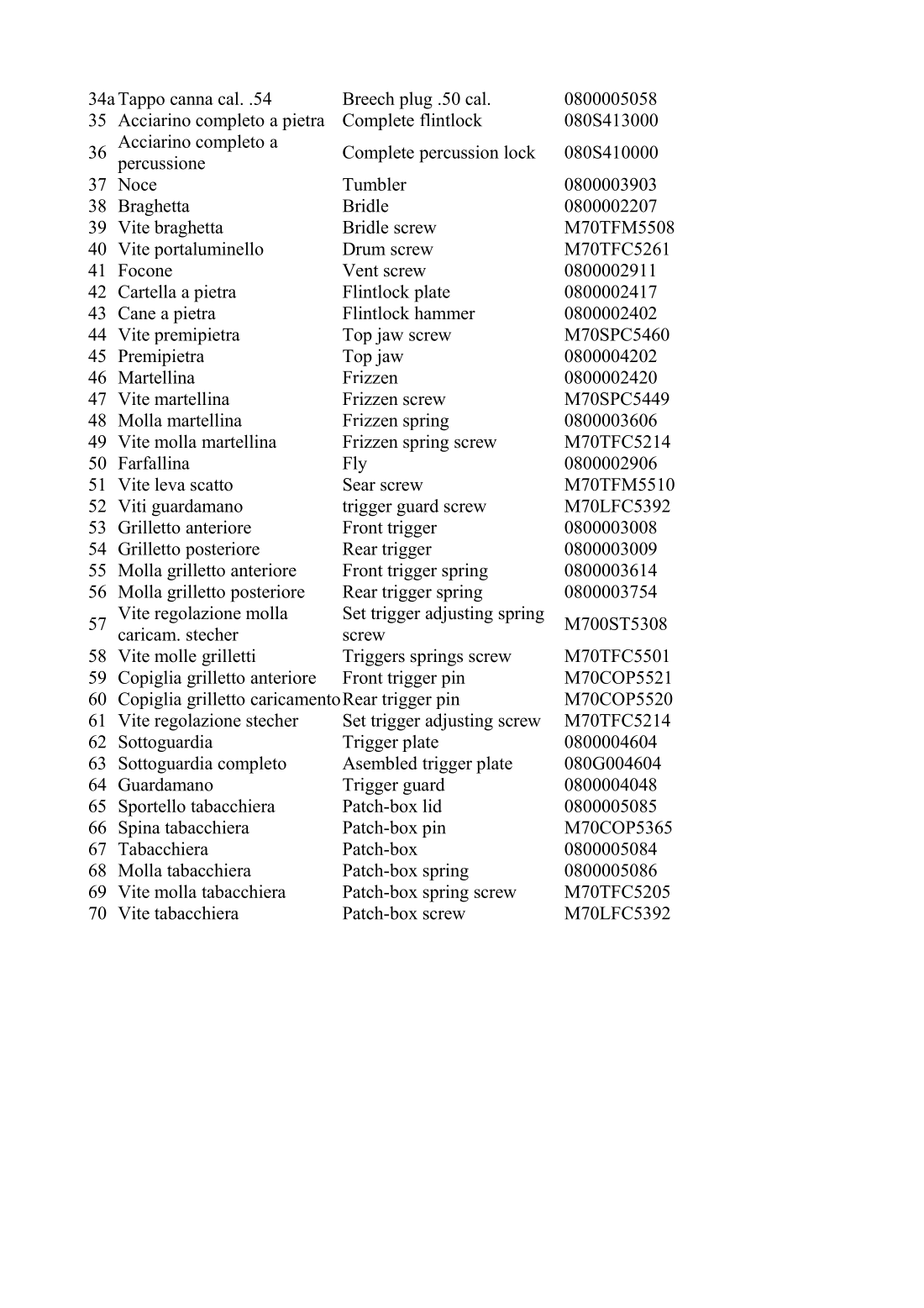 | 34a | Tappo canna cal. .54 | Breech plug .50 cal. | 0800005058 |
|---|---|---|---|
| 35 | Acciarino completo a pietra | Complete flintlock | 080S413000 |
| 36 | Acciarino completo a percussione | Complete percussion lock | 080S410000 |
| 37 | Noce | Tumbler | 0800003903 |
| 38 | Braghetta | Bridle | 0800002207 |
| 39 | Vite braghetta | Bridle screw | M70TFM5508 |
| 40 | Vite portaluminello | Drum screw | M70TFC5261 |
| 41 | Focone | Vent screw | 0800002911 |
| 42 | Cartella a pietra | Flintlock plate | 0800002417 |
| 43 | Cane a pietra | Flintlock hammer | 0800002402 |
| 44 | Vite premipietra | Top jaw screw | M70SPC5460 |
| 45 | Premipietra | Top jaw | 0800004202 |
| 46 | Martellina | Frizzen | 0800002420 |
| 47 | Vite martellina | Frizzen screw | M70SPC5449 |
| 48 | Molla martellina | Frizzen spring | 0800003606 |
| 49 | Vite molla martellina | Frizzen spring screw | M70TFC5214 |
| 50 | Farfallina | Fly | 0800002906 |
| 51 | Vite leva scatto | Sear screw | M70TFM5510 |
| 52 | Viti guardamano | trigger guard screw | M70LFC5392 |
| 53 | Grilletto anteriore | Front trigger | 0800003008 |
| 54 | Grilletto posteriore | Rear trigger | 0800003009 |
| 55 | Molla grilletto anteriore | Front trigger spring | 0800003614 |
| 56 | Molla grilletto posteriore | Rear trigger spring | 0800003754 |
| 57 | Vite regolazione molla caricam. stecher | Set trigger adjusting spring screw | M700ST5308 |
| 58 | Vite molle grilletti | Triggers springs screw | M70TFC5501 |
| 59 | Copiglia grilletto anteriore | Front trigger pin | M70COP5521 |
| 60 | Copiglia grilletto caricamento | Rear trigger pin | M70COP5520 |
| 61 | Vite regolazione stecher | Set trigger adjusting screw | M70TFC5214 |
| 62 | Sottoguardia | Trigger plate | 0800004604 |
| 63 | Sottoguardia completo | Asembled trigger plate | 080G004604 |
| 64 | Guardamano | Trigger guard | 0800004048 |
| 65 | Sportello tabacchiera | Patch-box lid | 0800005085 |
| 66 | Spina tabacchiera | Patch-box pin | M70COP5365 |
| 67 | Tabacchiera | Patch-box | 0800005084 |
| 68 | Molla tabacchiera | Patch-box spring | 0800005086 |
| 69 | Vite molla tabacchiera | Patch-box spring screw | M70TFC5205 |
| 70 | Vite tabacchiera | Patch-box screw | M70LFC5392 |